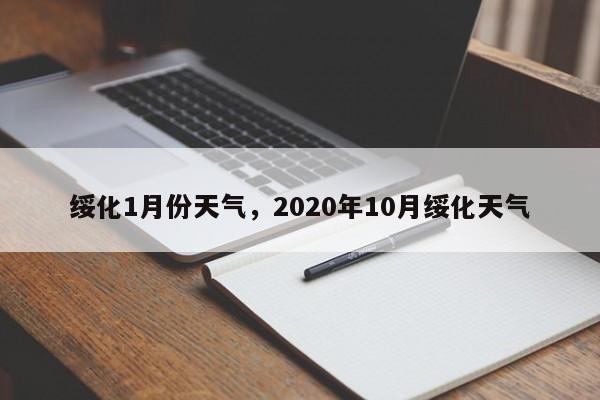 绥化1月份天气，2020年10月绥化天气